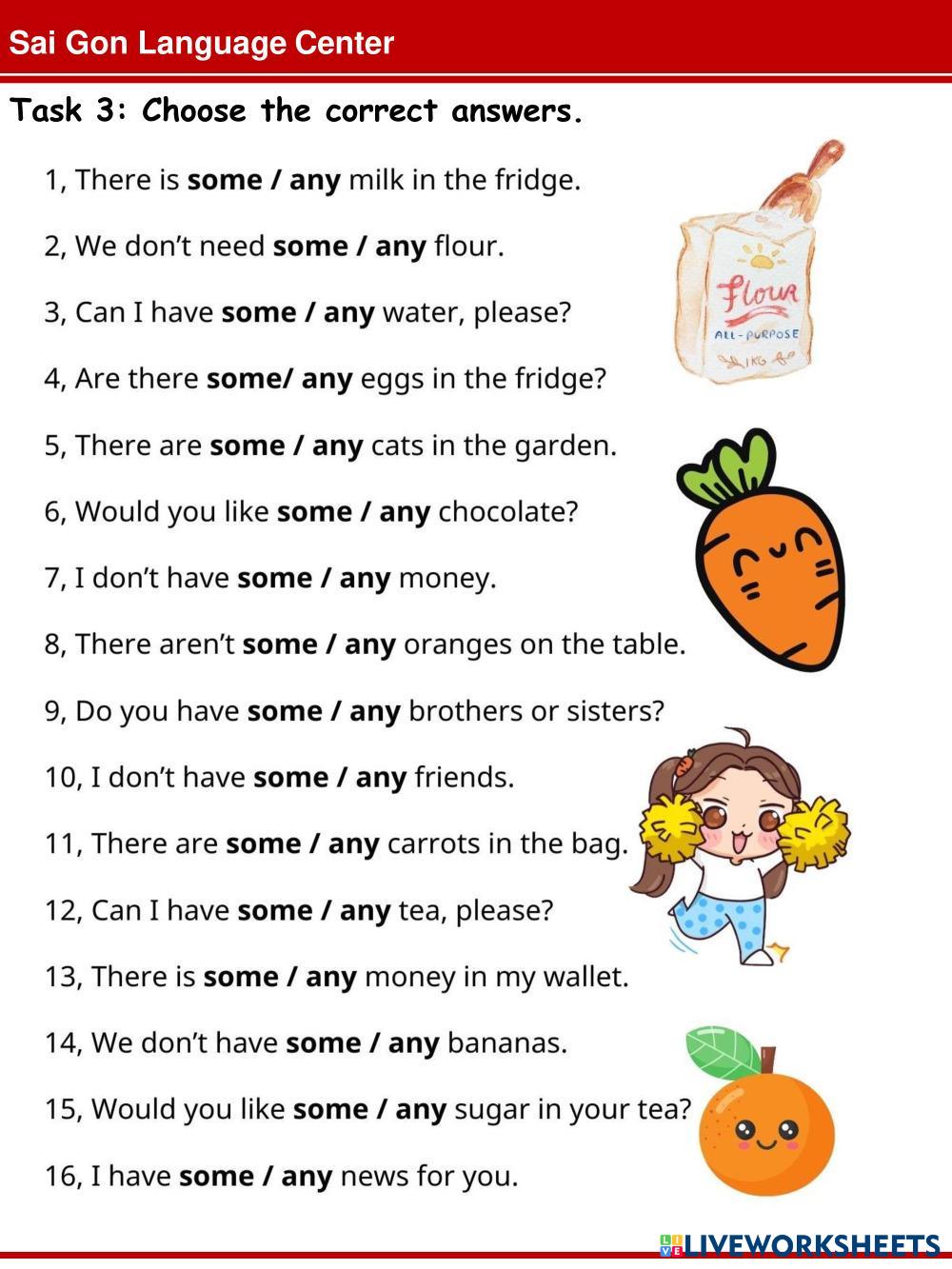 Sai Gon Language Center

Task 3: Choose the correct answers.

1, There is some / any milk in the fridge.

2, We don't need some / any flour.

3, Can I have some / any water, please?

4, Are there some/ any eggs in the fridge?

5, There are some / any cats in the garden.

6, Would you like some / any chocolate?

7, I don't have some / any money.

8, There aren't some / any oranges on the table.

9, Do you have some / any brothers or sisters?

10, I don't have some / any friends.

11, There are some / any carrots in the bag.

12, Can I have some / any tea, please?

13, There is some / any money in my wallet.

14, We don't have some / any bananas.

15, Would you like some / any sugar in your tea?

16, I have some / any news for you.

Flour
ALL-PURPOSE
1KG

LIVEWORKSHEETS